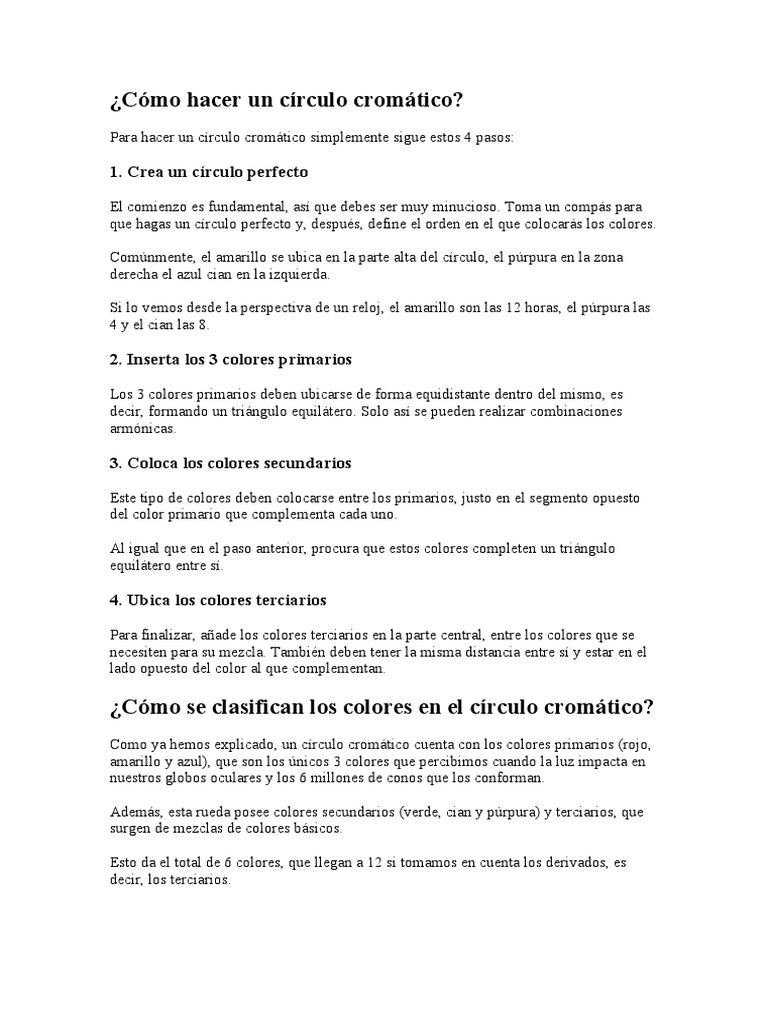 ¿Cómo hacer un círculo cromático?

Para hacer un círculo cromático simplemente sigue estos 4 pasos:

1. Crea un círculo perfecto

El comienzo es fundamental, así que debes ser muy minucioso. Toma un compás para que hagas un círculo perfecto y, después, define el orden en el que colocarás los colores.

Comúnmente, el amarillo se ubica en la parte alta del círculo, el púrpura en la zona derecha el azul cian en la izquierda.

Si lo vemos desde la perspectiva de un reloj, el amarillo son las 12 horas, el púrpura las 4 y el cian las 8.

2. Inserta los 3 colores primarios

Los 3 colores primarios deben ubicarse de forma equidistante dentro del mismo, es decir, formando un triángulo equilátero. Solo así se pueden realizar combinaciones armónicas.

3. Coloca los colores secundarios

Este tipo de colores deben colocarse entre los primarios, justo en el segmento opuesto del color primario que complementa cada uno.

Al igual que en el paso anterior, procura que estos colores completen un triángulo equilátero entre sí.

4. Ubica los colores terciarios

Para finalizar, añade los colores terciarios en la parte central, entre los colores que se necesiten para su mezcla. También deben tener la misma distancia entre sí y estar en el lado opuesto del color al que complementan.

¿Cómo se clasifican los colores en el círculo cromático?

Como ya hemos explicado, un círculo cromático cuenta con los colores primarios (rojo, amarillo y azul), que son los únicos 3 colores que percibimos cuando la luz impacta en nuestros globos oculares y los 6 millones de conos que los conforman.

Además, esta rueda posee colores secundarios (verde, cian y púrpura) y terciarios, que surgen de mezclas de colores básicos.

Esto da el total de 6 colores, que llegan a 12 si tomamos en cuenta los derivados, es decir, los terciarios.